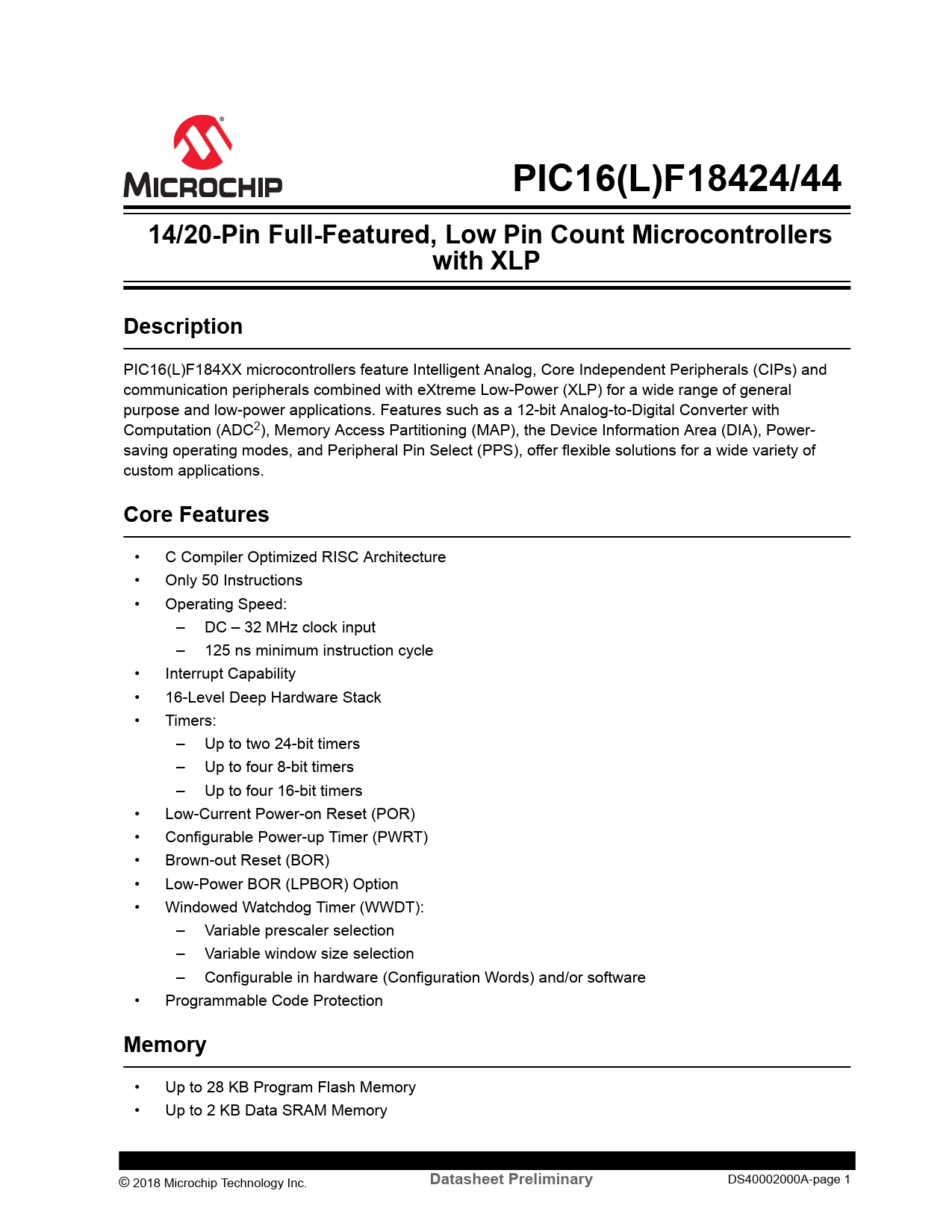 MICROCHIP

PIC16(L)F18424/44

14/20-Pin Full-Featured, Low Pin Count Microcontrollers with XLP

Description

PIC16(L)F184XX microcontrollers feature Intelligent Analog, Core Independent Peripherals (CIPs) and communication peripherals combined with eXtreme Low-Power (XLP) for a wide range of general purpose and low-power applications. Features such as a 12-bit Analog-to-Digital Converter with Computation (ADC$^2$), Memory Access Partitioning (MAP), the Device Information Area (DIA), Power-saving operating modes, and Peripheral Pin Select (PPS), offer flexible solutions for a wide variety of custom applications.

Core Features

• C Compiler Optimized RISC Architecture
• Only 50 Instructions
• Operating Speed:
– DC – 32 MHz clock input
– 125 ns minimum instruction cycle
• Interrupt Capability
• 16-Level Deep Hardware Stack
• Timers:
– Up to two 24-bit timers
– Up to four 8-bit timers
– Up to four 16-bit timers
• Low-Current Power-on Reset (POR)
• Configurable Power-up Timer (PWRT)
• Brown-out Reset (BOR)
• Low-Power BOR (LPBOR) Option
• Windowed Watchdog Timer (WWDT):
– Variable prescaler selection
– Variable window size selection
– Configurable in hardware (Configuration Words) and/or software
• Programmable Code Protection

Memory

• Up to 28 KB Program Flash Memory
• Up to 2 KB Data SRAM Memory

© 2018 Microchip Technology Inc. Datasheet Preliminary DS40002000A-page 1